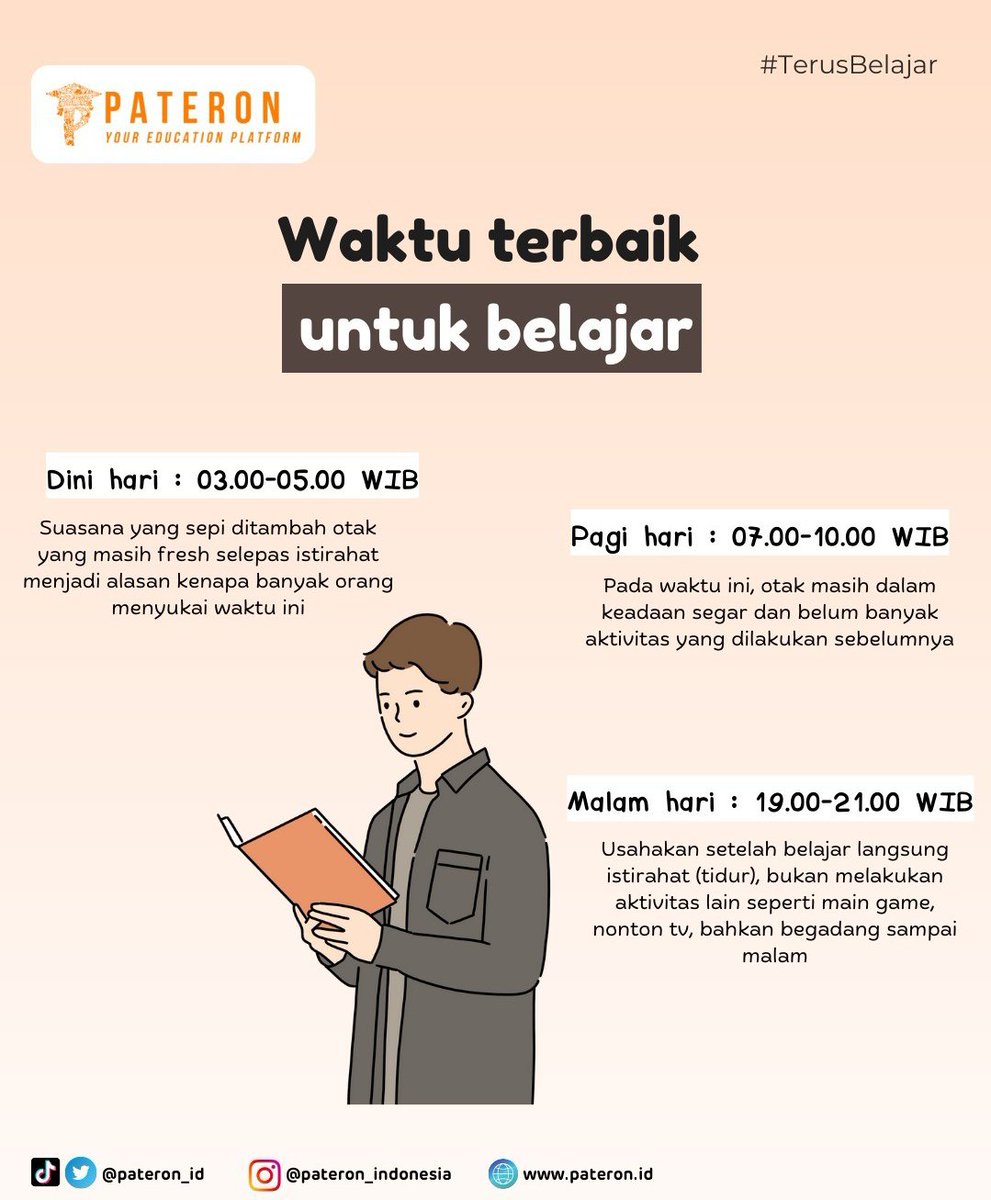 PATERON
YOUR EDUCATION PLATFORM

#TerusBelajar

Waktu terbaik
untuk belajar

Dini hari : 03.00-05.00 WIB

Suasana yang sepi ditambah otak yang masih fresh selepas istirahat menjadi alasan kenapa banyak orang menyukai waktu ini

Pagi hari : 07.00-10.00 WIB

Pada waktu ini, otak masih dalam keadaan segar dan belum banyak aktivitas yang dilakukan sebelumnya

Malam hari : 19.00-21.00 WIB

Usahakan setelah belajar langsung istirahat (tidur), bukan melakukan aktivitas lain seperti main game, nonton tv, bahkan begadang sampai malam

@pateron_id @pateron_indonesia www.pateron.id